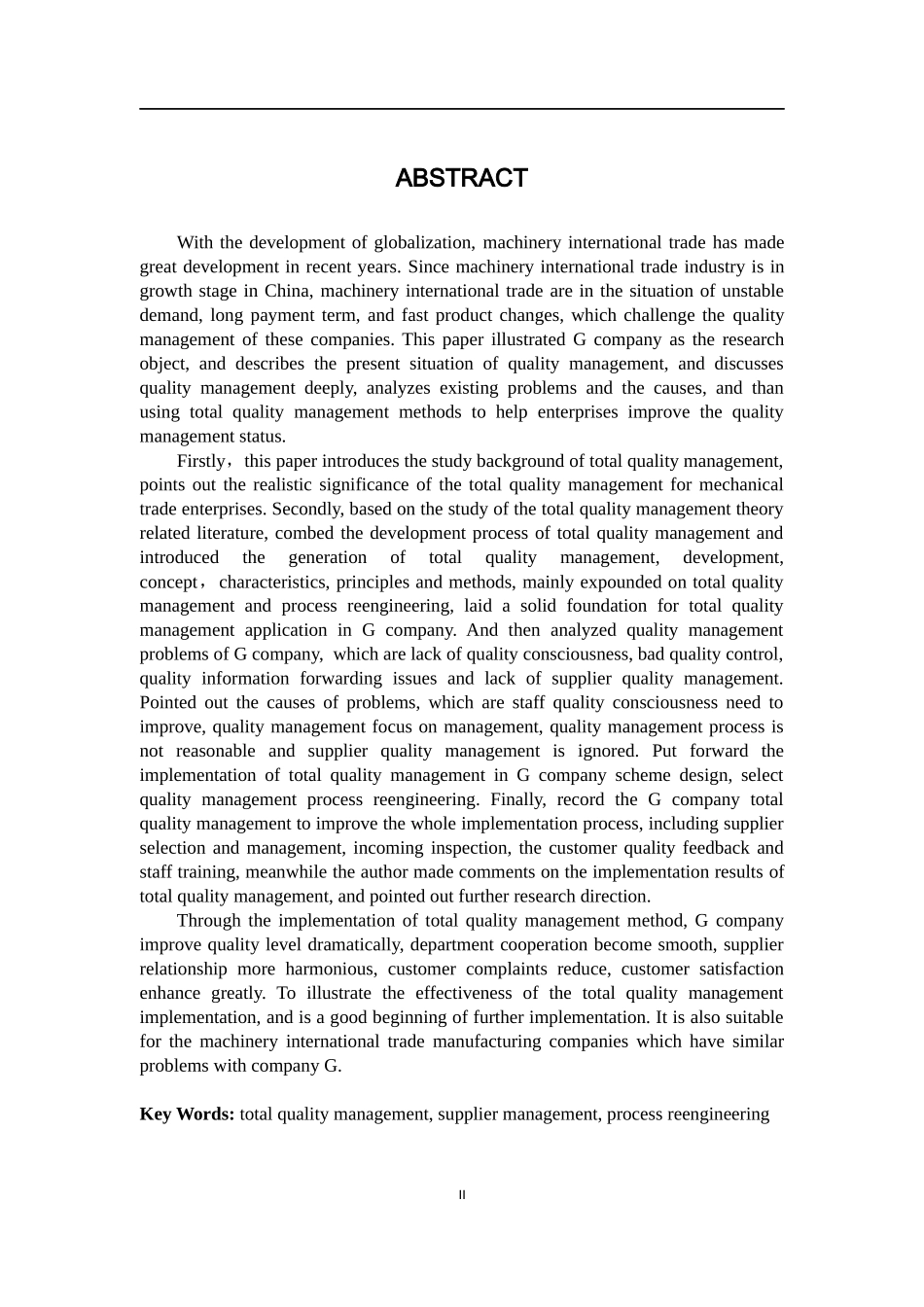 ABSTRACT

With the development of globalization, machinery international trade has made great development in recent years. Since machinery international trade industry is in growth stage in China, machinery international trade are in the situation of unstable demand, long payment term, and fast product changes, which challenge the quality management of these companies. This paper illustrated G company as the research object, and describes the present situation of quality management, and discusses quality management deeply, analyzes existing problems and the causes, and than using total quality management methods to help enterprises improve the quality management status.

Firstly，this paper introduces the study background of total quality management, points out the realistic significance of the total quality management for mechanical trade enterprises. Secondly, based on the study of the total quality management theory related literature, combed the development process of total quality management and introduced the generation of total quality management, development, concept，characteristics, principles and methods, mainly expounded on total quality management and process reengineering, laid a solid foundation for total quality management application in G company. And then analyzed quality management problems of G company, which are lack of quality consciousness, bad quality control, quality information forwarding issues and lack of supplier quality management. Pointed out the causes of problems, which are staff quality consciousness need to improve, quality management focus on management, quality management process is not reasonable and supplier quality management is ignored. Put forward the implementation of total quality management in G company scheme design, select quality management process reengineering. Finally, record the G company total quality management to improve the whole implementation process, including supplier selection and management, incoming inspection, the customer quality feedback and staff training, meanwhile the author made comments on the implementation results of total quality management, and pointed out further research direction.

Through the implementation of total quality management method, G company improve quality level dramatically, department cooperation become smooth, supplier relationship more harmonious, customer complaints reduce, customer satisfaction enhance greatly. To illustrate the effectiveness of the total quality management implementation, and is a good beginning of further implementation. It is also suitable for the machinery international trade manufacturing companies which have similar problems with company G.

Key Words: total quality management, supplier management, process reengineering

II